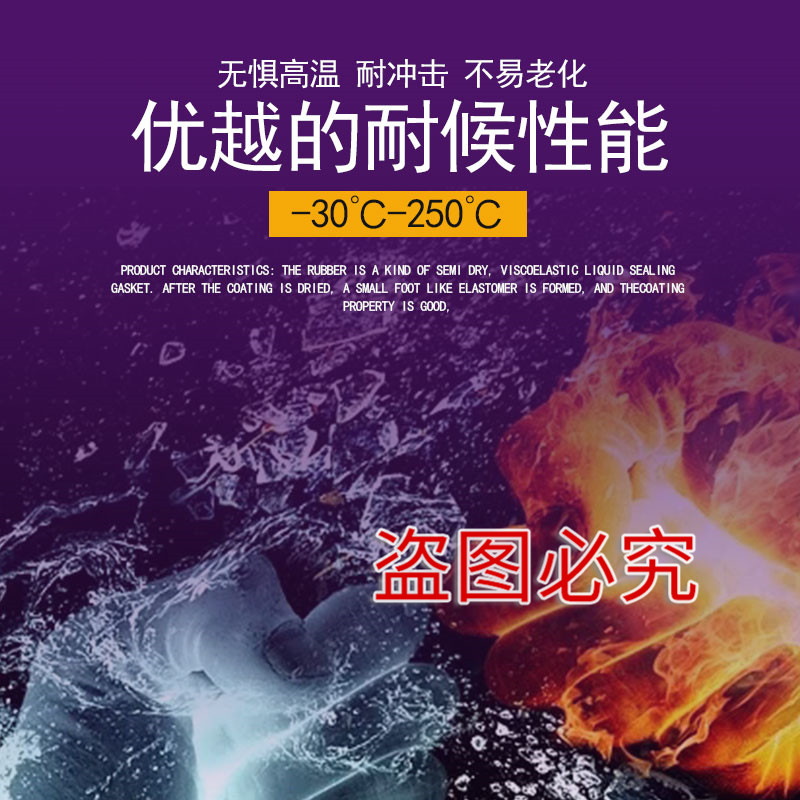 无惧高温 耐冲击 不易老化

优越的耐候性能

-30°C-250°C

PRODUCT CHARACTERISTICS: THE RUBBER IS A KIND OF SEMI DRY, VISCOELASTIC LIQUID SEALING GASKET. AFTER THE COATING IS DRIED, A SMALL FOOT LIKE ELASTOMER IS FORMED, AND THECOATING PROPERTY IS GOOD,

盗图必究